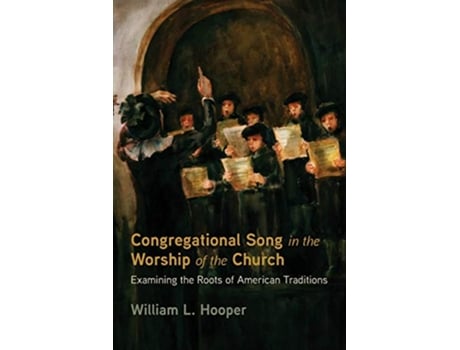 Congregational Song in the Worship of the Church
Examining the Roots of American Traditions

William L. Hooper